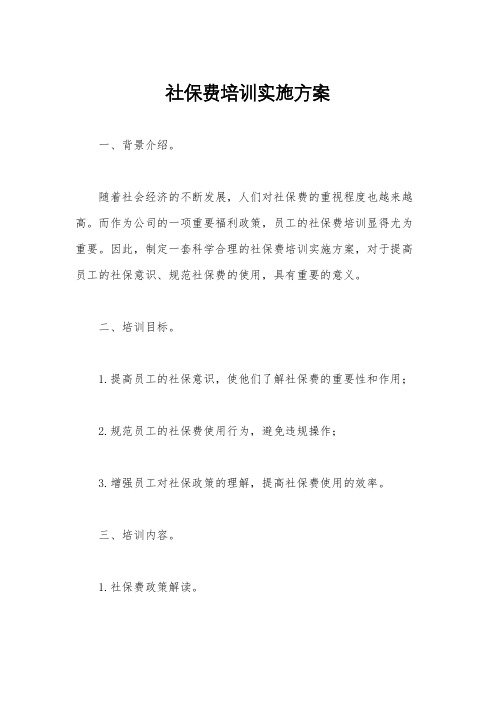 社保费培训实施方案

一、背景介绍。

随着社会经济的不断发展，人们对社保费的重视程度也越来越高。而作为公司的一项重要福利政策，员工的社保费培训显得尤为重要。因此，制定一套科学合理的社保费培训实施方案，对于提高员工的社保意识、规范社保费的使用，具有重要的意义。

二、培训目标。

1.提高员工的社保意识，使他们了解社保费的重要性和作用；

2.规范员工的社保费使用行为，避免违规操作；

3.增强员工对社保政策的理解，提高社保费使用的效率。

三、培训内容。

1.社保费政策解读。